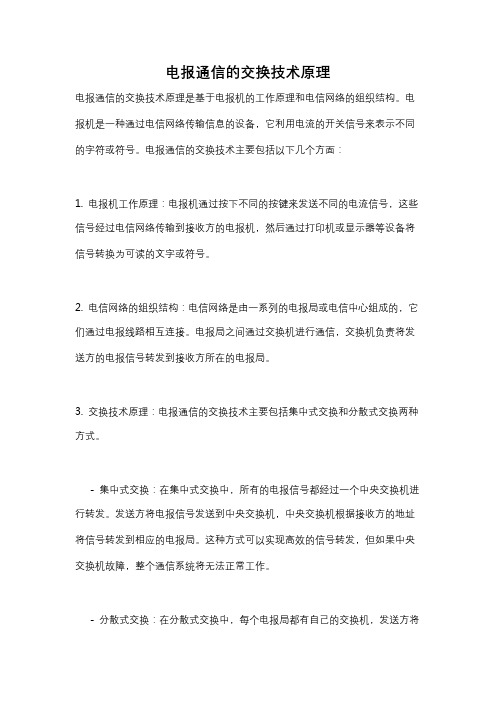 电报通信的交换技术原理

电报通信的交换技术原理是基于电报机的工作原理和电信网络的组织结构。电报机是一种通过电信网络传输信息的设备，它利用电流的开关信号来表示不同的字符或符号。电报通信的交换技术主要包括以下几个方面：

1. 电报机工作原理：电报机通过按下不同的按键来发送不同的电流信号，这些信号经过电信网络传输到接收方的电报机，然后通过打印机或显示器等设备将信号转换为可读的文字或符号。

2. 电信网络的组织结构：电信网络是由一系列的电报局或电信中心组成的，它们通过电报线路相互连接。电报局之间通过交换机进行通信，交换机负责将发送方的电报信号转发到接收方所在的电报局。

3. 交换技术原理：电报通信的交换技术主要包括集中式交换和分散式交换两种方式。

- 集中式交换：在集中式交换中，所有的电报信号都经过一个中央交换机进行转发。发送方将电报信号发送到中央交换机，中央交换机根据接收方的地址将信号转发到相应的电报局。这种方式可以实现高效的信号转发，但如果中央交换机故障，整个通信系统将无法正常工作。

- 分散式交换：在分散式交换中，每个电报局都有自己的交换机，发送方将